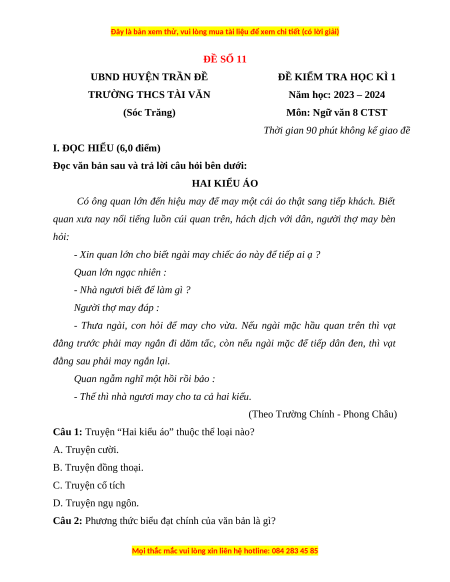 Đây là bản xem thử, vui lòng mua tài liệu để xem chi tiết (có lời giải)

ĐỀ SỐ 11

UBND HUYỆN TRẦN ĐỀ
TRƯỜNG THCS TÀI VĂN
(Sóc Trăng)

ĐỀ KIỂM TRA HỌC KÌ 1
Năm học: 2023 – 2024
Môn: Ngữ văn 8 CTST
Thời gian 90 phút không kể giao đề

I. ĐỌC HIỂU (6,0 điểm)

Đọc văn bản sau và trả lời câu hỏi bên dưới:

HAI KIỂU ÁO

Có ông quan lớn đến hiệu may để may một cái áo thật sang tiếp khách. Biết quan xưa nay nổi tiếng luồn cúi quan trên, hách dịch với dân, người thợ may bèn hỏi:

- Xin quan lớn cho biết ngài may chiếc áo này để tiếp ai ạ ?

Quan lớn ngạc nhiên :

- Nhà ngươi biết để làm gì ?

Người thợ may đáp :

- Thưa ngài, con hỏi để may cho vừa. Nếu ngài mặc hầu quan trên thì vạt đằng trước phải may ngắn đi dăm tấc, còn nếu ngài mặc để tiếp dân đen, thì vạt đằng sau phải may ngắn lại.

Quan ngẫm nghĩ một hồi rồi bảo :

- Thế thì nhà ngươi may cho ta cả hai kiểu.

(Theo Trường Chính - Phong Châu)

Câu 1: Truyện “Hai kiểu áo” thuộc thể loại nào?

A. Truyện cười.

B. Truyện đồng thoại.

C. Truyện cổ tích

D. Truyện ngụ ngôn.

Câu 2: Phương thức biểu đạt chính của văn bản là gì?

Mọi thắc mắc vui lòng xin liên hệ hotline: 084 283 45 85